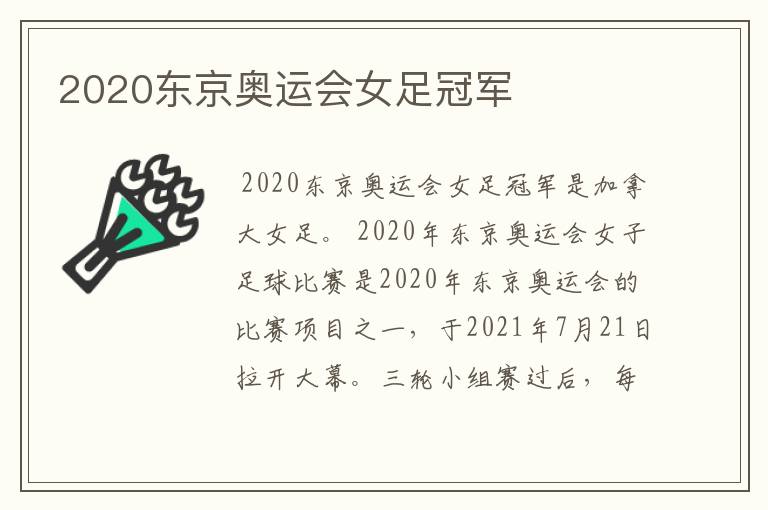 2020东京奥运会女足冠军

2020东京奥运会女足冠军是加拿大女足。2020年东京奥运会女子足球比赛是2020年东京奥运会的比赛项目之一，于2021年7月21日拉开大幕。三轮小组赛过后，每